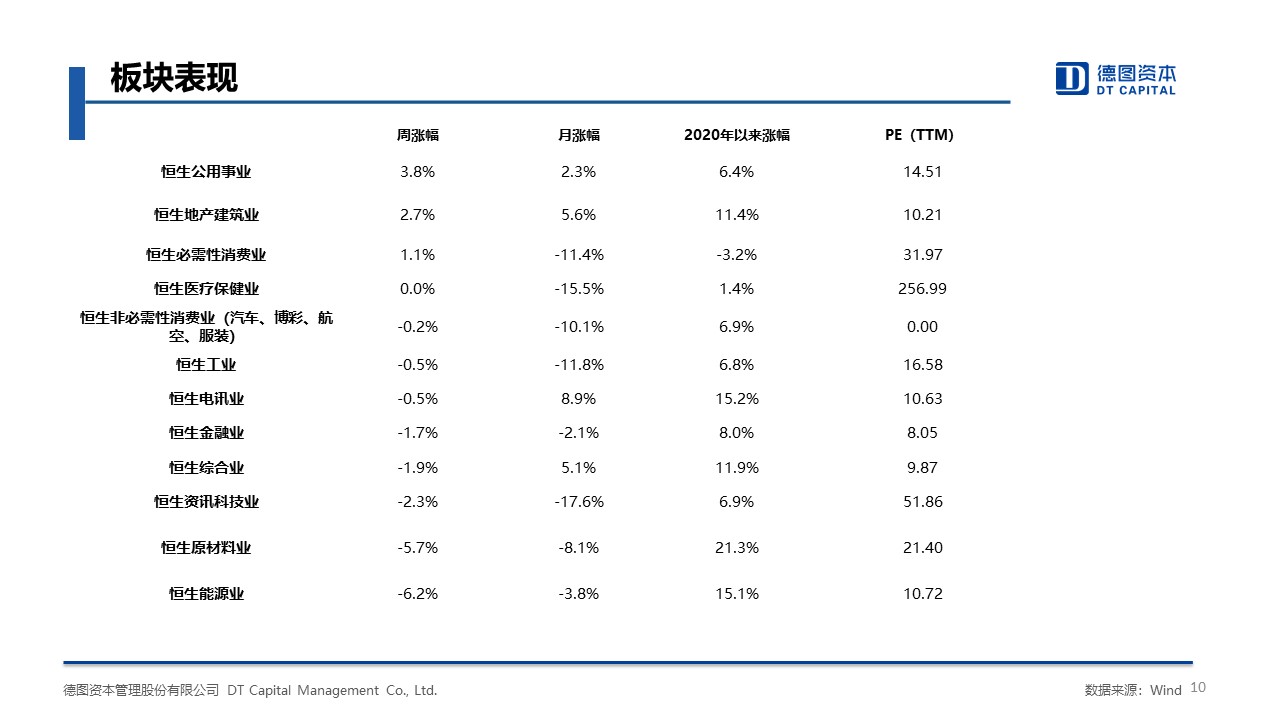 板块表现

德图资本
DT CAPITAL

| | 周涨幅 | 月涨幅 | 2020年以来涨幅 | PE（TTM） |
|---|---|---|---|---|
| 恒生公用事业 | 3.8% | 2.3% | 6.4% | 14.51 |
| 恒生地产建筑业 | 2.7% | 5.6% | 11.4% | 10.21 |
| 恒生必需性消费业 | 1.1% | -11.4% | -3.2% | 31.97 |
| 恒生医疗保健业 | 0.0% | -15.5% | 1.4% | 256.99 |
| 恒生非必需性消费业（汽车、博彩、航空、服装) | -0.2% | -10.1% | 6.9% | 0.00 |
| 恒生工业 | -0.5% | -11.8% | 6.8% | 16.58 |
| 恒生电讯业 | -0.5% | 8.9% | 15.2% | 10.63 |
| 恒生金融业 | -1.7% | -2.1% | 8.0% | 8.05 |
| 恒生综合业 | -1.9% | 5.1% | 11.9% | 9.87 |
| 恒生资讯科技业 | -2.3% | -17.6% | 6.9% | 51.86 |
| 恒生原材料业 | -5.7% | -8.1% | 21.3% | 21.40 |
| 恒生能源业 | -6.2% | -3.8% | 15.1% | 10.72 |

德图资本管理股份有限公司 DT Capital Management Co., Ltd.

数据来源：Wind 10